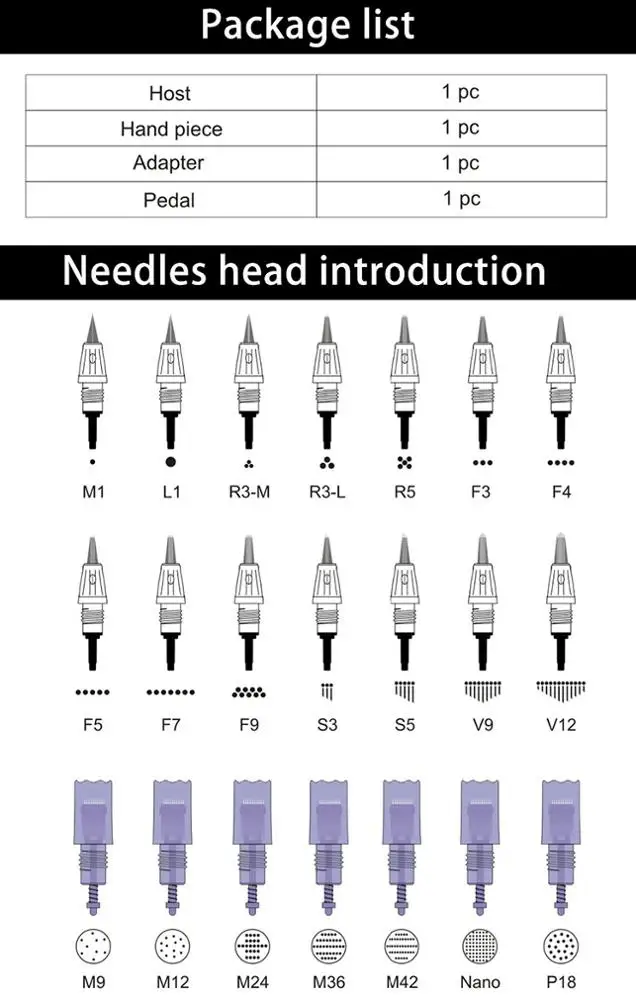 Package list

| Host | 1 pc |
|---|---|
| Hand piece | 1 pc |
| Adapter | 1 pc |
| Pedal | 1 pc |

Needles head introduction

M1 L1 R3-M R3-L R5 F3 F4

F5 F7 F9 S3 S5 V9 V12

M9 M12 M24 M36 M42 Nano P18